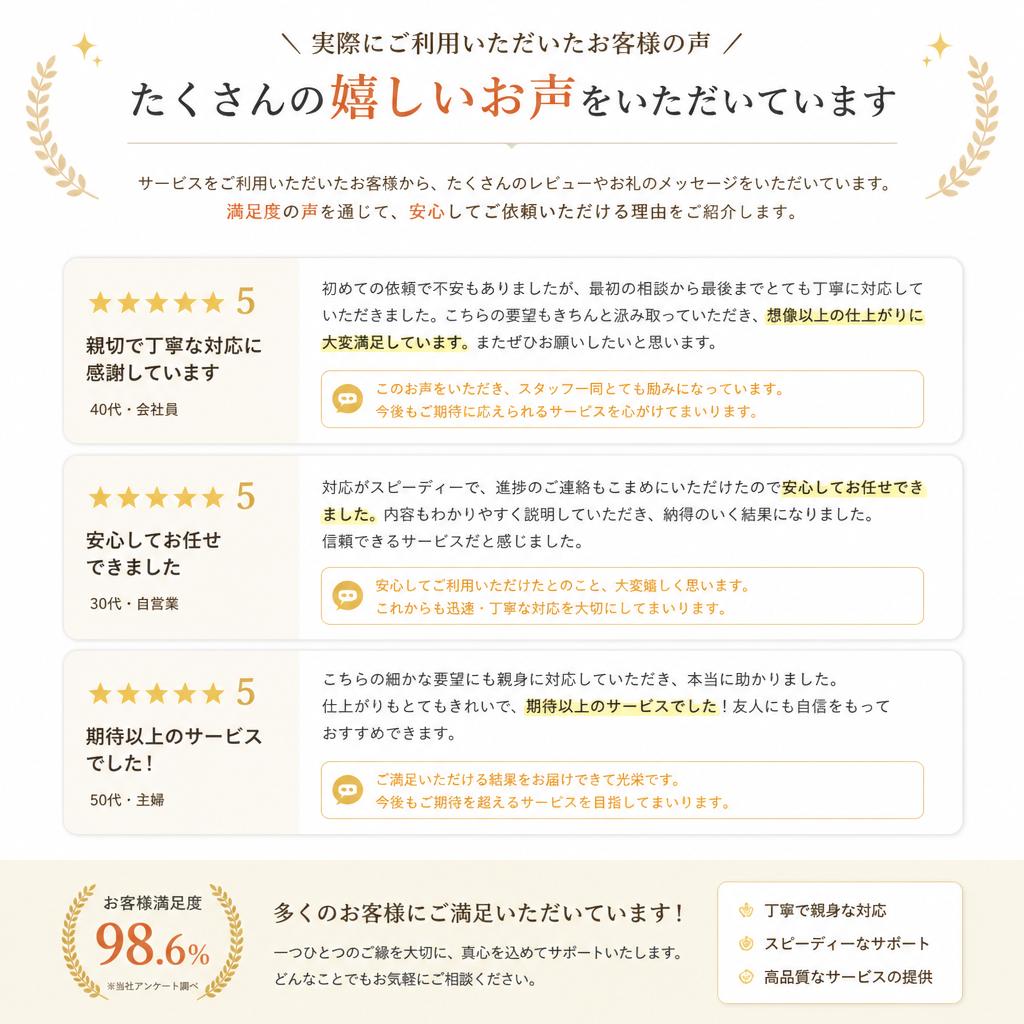 ＼ 実際にご利用いただいたお客様の声 ／

たくさんの嬉しいお声をいただいています

サービスをご利用いただいたお客様から、たくさんのレビューやお礼のメッセージをいただいています。
満足度の声を通じて、安心してご依頼いただける理由をご紹介します。

★★★★★ 5
親切で丁寧な対応に感謝しています
40代・会社員

初めての依頼で不安もありましたが、最初の相談から最後までとても丁寧に対応していただきました。こちらの要望もきちんと汲み取っていただき、想像以上の仕上がりに大変満足しています。またぜひお願いしたいと思います。

このお声をいただき、スタッフ一同とても励みになっています。
今後もご期待に応えられるサービスを心がけてまいります。

★★★★★ 5
安心してお任せできました
30代・自営業

対応がスピーディーで、進捗のご連絡もこまめにいただけたので安心してお任せできました。内容もわかりやすく説明していただき、納得のいく結果になりました。
信頼できるサービスだと感じました。

安心してご利用いただけたとのこと、大変嬉しく思います。
これからも迅速・丁寧な対応を大切にしてまいります。

★★★★★ 5
期待以上のサービスでした！
50代・主婦

こちらの細かな要望にも親身に対応していただき、本当に助かりました。
仕上がりもとてもきれいで、期待以上のサービスでした！友人にも自信をもっておすすめできます。

ご満足いただける結果をお届けできて光栄です。
今後もご期待を超えるサービスを目指してまいります。

お客様満足度
98.6%
※当社アンケート調べ

多くのお客様にご満足いただいています！
一つひとつのご縁を大切に、真心を込めてサポートいたします。
どんなことでもお気軽にご相談ください。

丁寧で親身な対応
スピーディーなサポート
高品質なサービスの提供